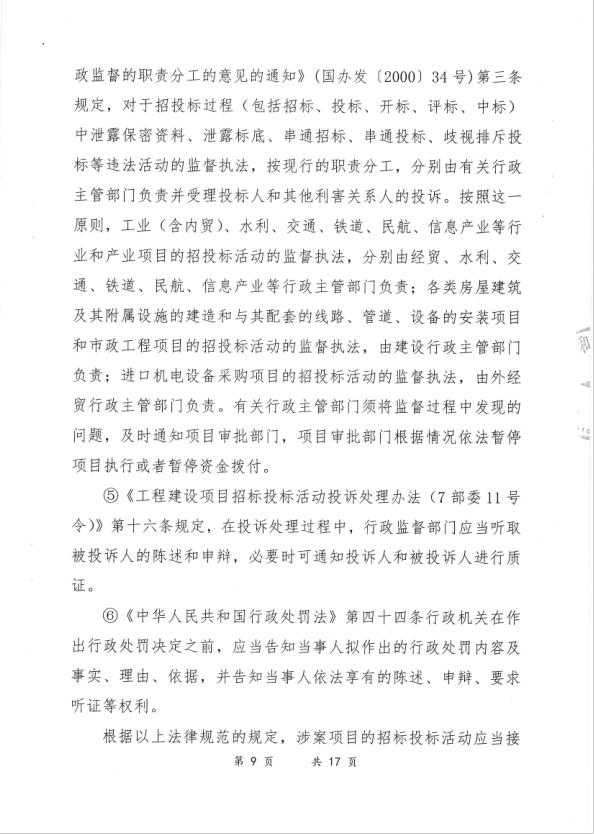 政监督的职责分工的意见的通知》（国办发〔2000〕34号）第三条规定，对于招投标过程（包括招标、投标、开标、评标、中标）中泄露保密资料、泄露标底、串通招标、串通投标、歧视排斥投标等违法活动的监督执法，按现行的职责分工，分别由有关行政主管部门负责并受理投标人和其他利害关系人的投诉。按照这一原则，工业（含内贸）、水利、交通、铁道、民航、信息产业等行业和产业项目的招投标活动的监督执法，分别由经贸、水利、交通、铁道、民航、信息产业等行政主管部门负责；各类房屋建筑及其附属设施的建造和与其配套的线路、管道、设备的安装项目和市政工程项目的招投标活动的监督执法，由建设行政主管部门负责；进口机电设备采购项目的招投标活动的监督执法，由外经贸行政主管部门负责。有关行政主管部门须将监督过程中发现的问题，及时通知项目审批部门，项目审批部门根据情况依法暂停项目执行或者暂停资金拨付。

⑤《工程建设项目招标投标活动投诉处理办法（7部委11号令）》第十六条规定，在投诉处理过程中，行政监督部门应当听取被投诉人的陈述和申辩，必要时可通知投诉人和被投诉人进行质证。

⑥《中华人民共和国行政处罚法》第四十四条行政机关在作出行政处罚决定之前，应当告知当事人拟作出的行政处罚内容及事实、理由、依据，并告知当事人依法享有的陈述、申辩、要求听证等权利。

根据以上法律规范的规定，涉案项目的招标投标活动应当接

第 9 页　　共 17 页